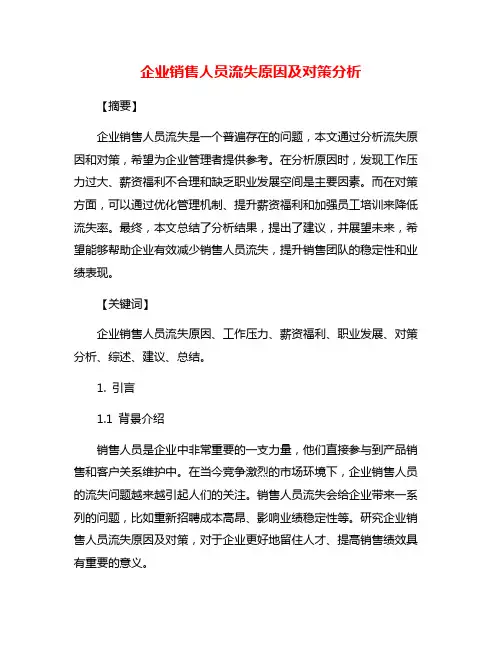 企业销售人员流失原因及对策分析

【摘要】

企业销售人员流失是一个普遍存在的问题，本文通过分析流失原因和对策，希望为企业管理者提供参考。在分析原因时，发现工作压力过大、薪资福利不合理和缺乏职业发展空间是主要因素。而在对策方面，可以通过优化管理机制、提升薪资福利和加强员工培训来降低流失率。最终，本文总结了分析结果，提出了建议，并展望未来，希望能够帮助企业有效减少销售人员流失，提升销售团队的稳定性和业绩表现。

【关键词】

企业销售人员流失原因、工作压力、薪资福利、职业发展、对策分析、综述、建议、总结。

1. 引言

1.1 背景介绍

销售人员是企业中非常重要的一支力量，他们直接参与到产品销售和客户关系维护中。在当今竞争激烈的市场环境下，企业销售人员的流失问题越来越引起人们的关注。销售人员流失会给企业带来一系列的问题，比如重新招聘成本高昂、影响业绩稳定性等。研究企业销售人员流失原因及对策，对于企业更好地留住人才、提高销售绩效具有重要的意义。